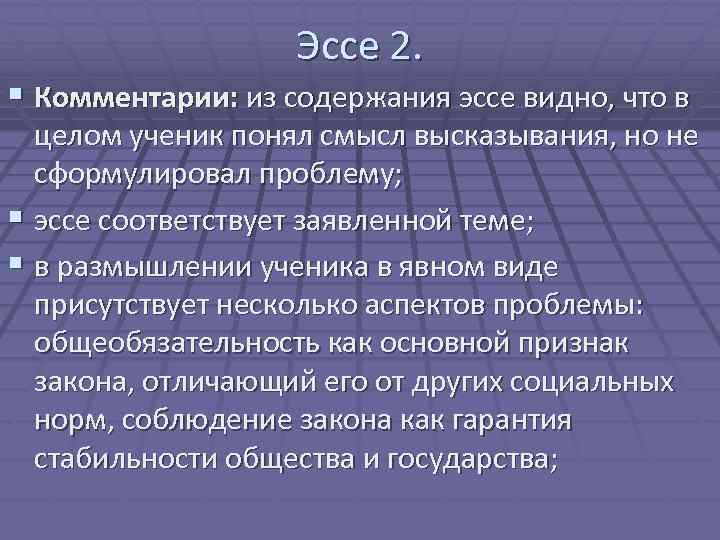 Эссе 2.

• Комментарии: из содержания эссе видно, что в целом ученик понял смысл высказывания, но не сформулировал проблему;

• эссе соответствует заявленной теме;

• в размышлении ученика в явном виде присутствует несколько аспектов проблемы: общеобязательность как основной признак закона, отличающий его от других социальных норм, соблюдение закона как гарантия стабильности общества и государства;